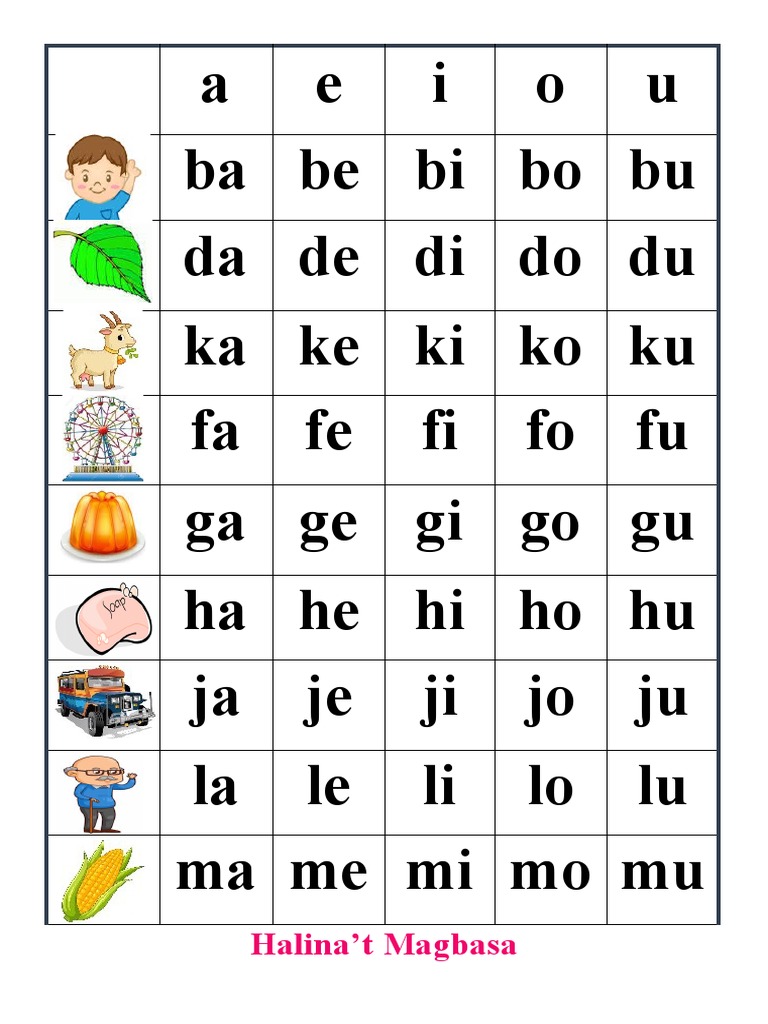 | | a | e | i | o | u |
|---|---|---|---|---|---|
| | ba | be | bi | bo | bu |
| | da | de | di | do | du |
| | ka | ke | ki | ko | ku |
| | fa | fe | fi | fo | fu |
| | ga | ge | gi | go | gu |
| Soap | ha | he | hi | ho | hu |
| | ja | je | ji | jo | ju |
| | la | le | li | lo | lu |
| | ma | me | mi | mo | mu |

Halina't Magbasa